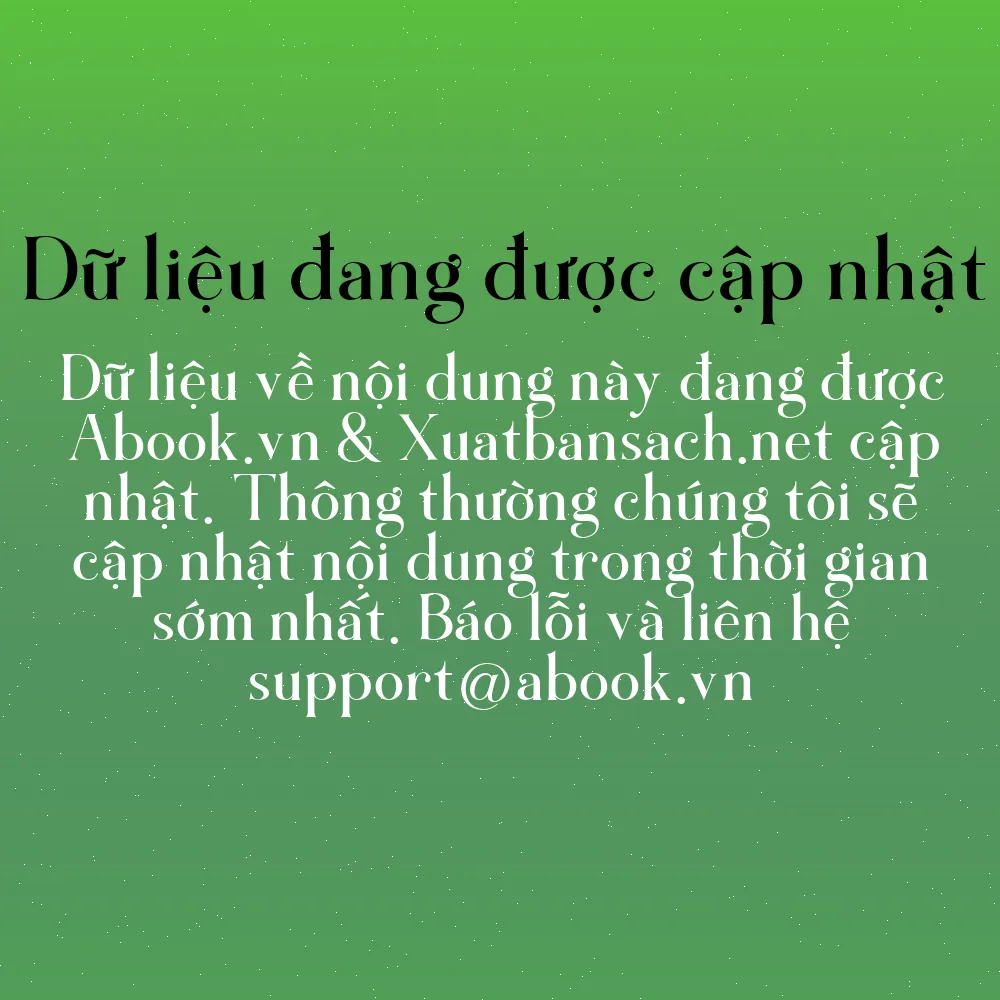 Dữ liệu đang được cập nhật

Dữ liệu về nội dung này đang được Abook.vn & Xuatbansach.net cập nhật. Thông thường chúng tôi sẽ cập nhật nội dung trong thời gian sớm nhất. Báo lỗi và liên hệ support@abook.vn